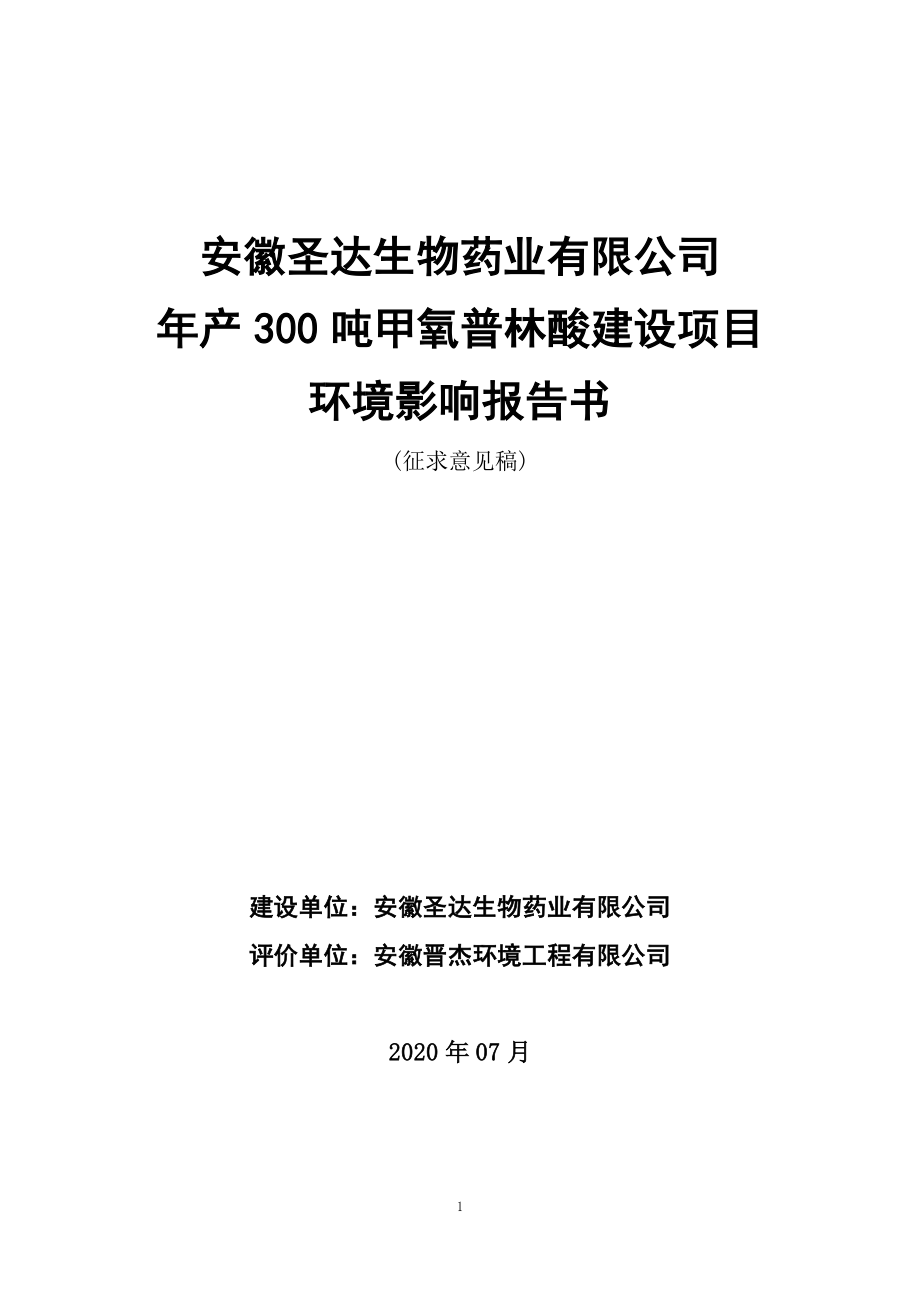 安徽圣达生物药业有限公司
年产 300 吨甲氧普林酸建设项目
环境影响报告书

（征求意见稿）

建设单位：安徽圣达生物药业有限公司
评价单位：安徽晋杰环境工程有限公司

2020 年 07 月

1